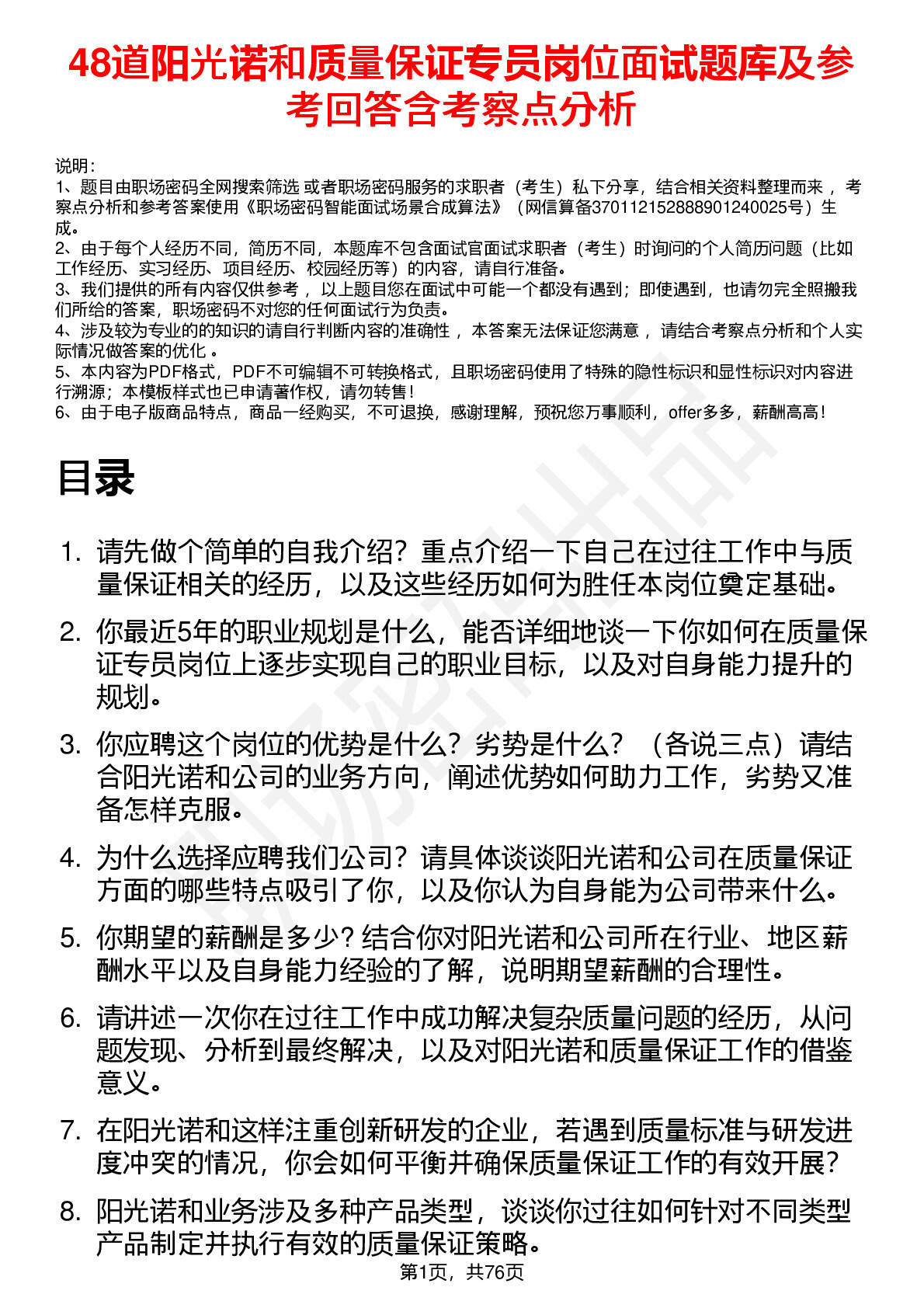 48道阳光诺和质量保证专员岗位面试题库及参考回答含考察点分析

说明：
1、题目由职场密码全网搜索筛选 或者职场密码服务的求职者（考生）私下分享，结合相关资料整理而来 ，考察点分析和参考答案使用《职场密码智能面试场景合成算法》（网信算备370112152888901240025号）生成。
2、由于每个人经历不同，简历不同，本题库不包含面试官面试求职者（考生）时询问的个人简历问题（比如工作经历、实习经历、项目经历、校园经历等）的内容，请自行准备。
3、我们提供的所有内容仅供参考 ，以上题目您在面试中可能一个都没有遇到；即使遇到，也请勿完全照搬我们所给的答案，职场密码不对您的任何面试行为负责。
4、涉及较为专业的的知识的请自行判断内容的准确性 ，本答案无法保证您满意 ，请结合考察点分析和个人实际情况做答案的优化 。
5、本内容为PDF格式，PDF不可编辑不可转换格式，且职场密码使用了特殊的隐性标识和显性标识对内容进行溯源；本模板样式也已申请著作权，请勿转售！
6、由于电子版商品特点，商品一经购买，不可退换，感谢理解，预祝您万事顺利，offer多多，薪酬高高！

目录

1. 请先做个简单的自我介绍？重点介绍一下自己在过往工作中与质量保证相关的经历，以及这些经历如何为胜任本岗位奠定基础。
2. 你最近5年的职业规划是什么，能否详细地谈一下你如何在质量保证专员岗位上逐步实现自己的职业目标，以及对自身能力提升的规划。
3. 你应聘这个岗位的优势是什么？劣势是什么？（各说三点）请结合阳光诺和公司的业务方向，阐述优势如何助力工作，劣势又准备怎样克服。
4. 为什么选择应聘我们公司？请具体谈谈阳光诺和公司在质量保证方面的哪些特点吸引了你，以及你认为自身能为公司带来什么。
5. 你期望的薪酬是多少？结合你对阳光诺和公司所在行业、地区薪酬水平以及自身能力经验的了解，说明期望薪酬的合理性。
6. 请讲述一次你在过往工作中成功解决复杂质量问题的经历，从问题发现、分析到最终解决，以及对阳光诺和质量保证工作的借鉴意义。
7. 在阳光诺和这样注重创新研发的企业，若遇到质量标准与研发进度冲突的情况，你会如何平衡并确保质量保证工作的有效开展？
8. 阳光诺和业务涉及多种产品类型，谈谈你过往如何针对不同类型产品制定并执行有效的质量保证策略。

第1页，共76页